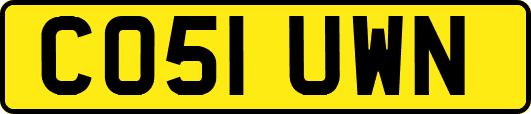 CO51 UWN